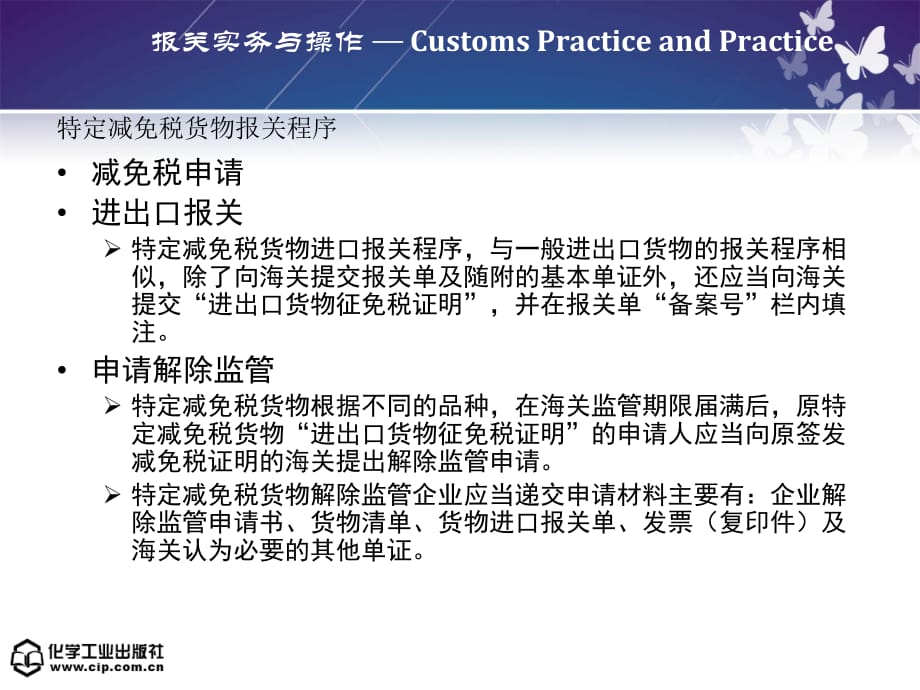 报关实务与操作 — Customs Practice and Practice

特定减免税货物报关程序

• 减免税申请
• 进出口报关
  ➢ 特定减免税货物进口报关程序，与一般进出口货物的报关程序相似，除了向海关提交报关单及随附的基本单证外，还应当向海关提交“进出口货物征免税证明”，并在报关单“备案号”栏内填注。
• 申请解除监管
  ➢ 特定减免税货物根据不同的品种，在海关监管期限届满后，原特定减免税货物“进出口货物征免税证明”的申请人应当向原签发减免税证明的海关提出解除监管申请。
  ➢ 特定减免税货物解除监管企业应当递交申请材料主要有：企业解除监管申请书、货物清单、货物进口报关单、发票（复印件）及海关认为必要的其他单证。

化学工业出版社
www.cip.com.cn